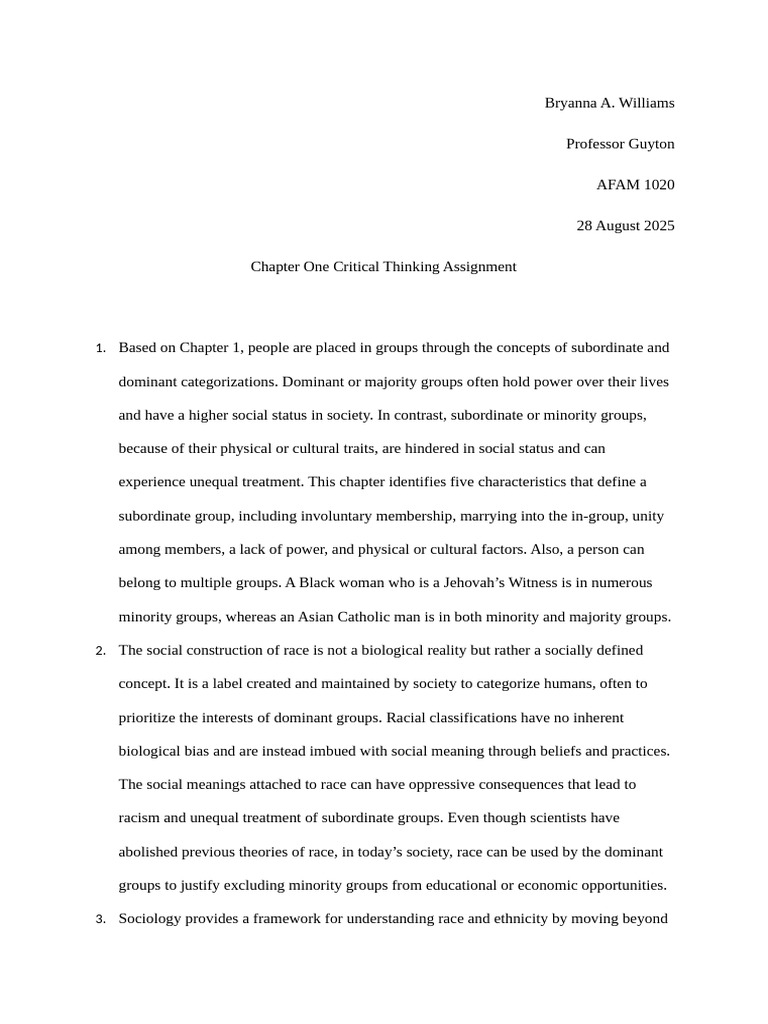 Bryanna A. Williams

Professor Guyton

AFAM 1020

28 August 2025

Chapter One Critical Thinking Assignment

1. Based on Chapter 1, people are placed in groups through the concepts of subordinate and dominant categorizations. Dominant or majority groups often hold power over their lives and have a higher social status in society. In contrast, subordinate or minority groups, because of their physical or cultural traits, are hindered in social status and can experience unequal treatment. This chapter identifies five characteristics that define a subordinate group, including involuntary membership, marrying into the in-group, unity among members, a lack of power, and physical or cultural factors. Also, a person can belong to multiple groups. A Black woman who is a Jehovah's Witness is in numerous minority groups, whereas an Asian Catholic man is in both minority and majority groups.
2. The social construction of race is not a biological reality but rather a socially defined concept. It is a label created and maintained by society to categorize humans, often to prioritize the interests of dominant groups. Racial classifications have no inherent biological bias and are instead imbued with social meaning through beliefs and practices. The social meanings attached to race can have oppressive consequences that lead to racism and unequal treatment of subordinate groups. Even though scientists have abolished previous theories of race, in today's society, race can be used by the dominant groups to justify excluding minority groups from educational or economic opportunities.
3. Sociology provides a framework for understanding race and ethnicity by moving beyond